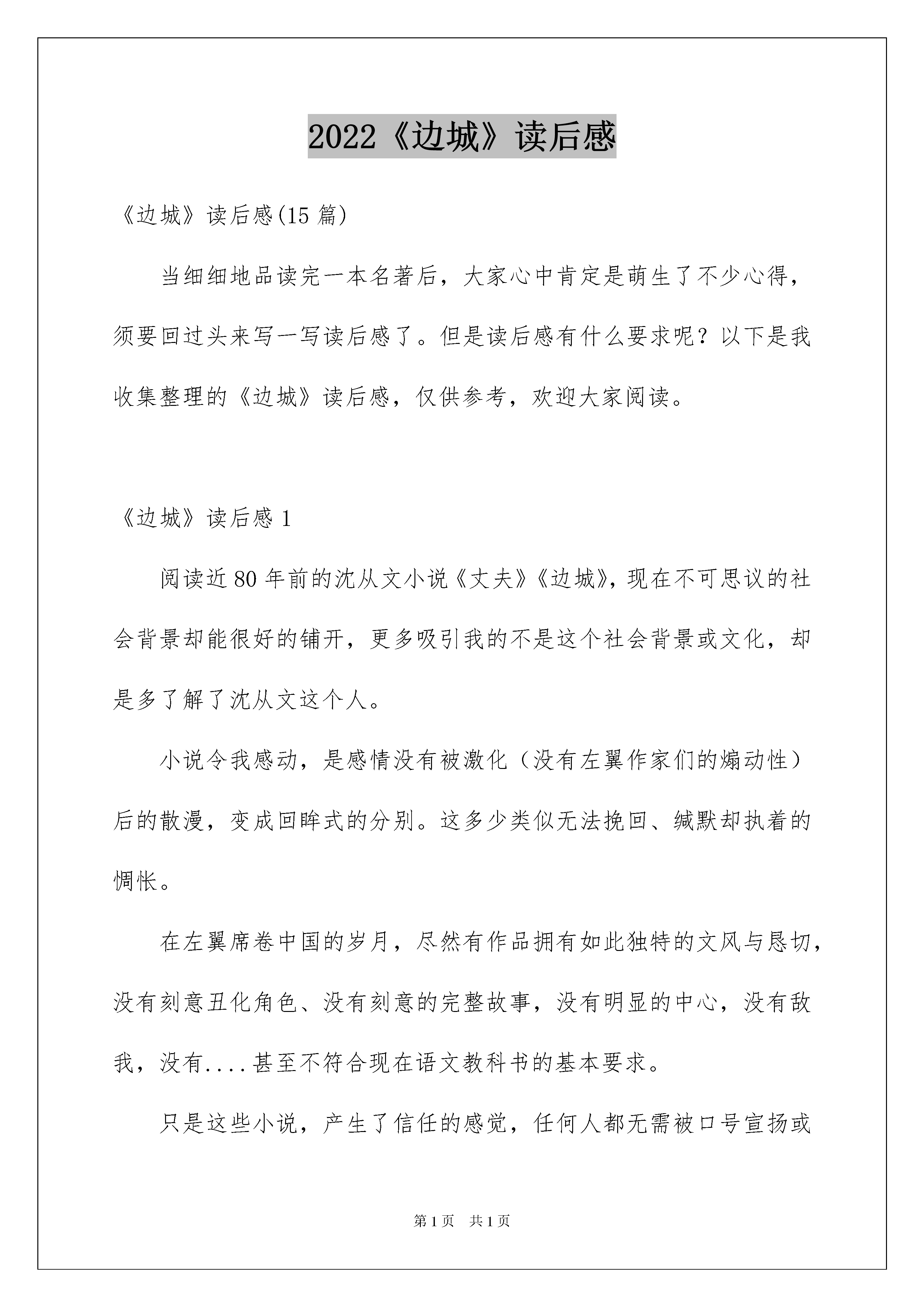 2022《边城》读后感

《边城》读后感(15 篇)

当细细地品读完一本名著后，大家心中肯定是萌生了不少心得，须要回过头来写一写读后感了。但是读后感有什么要求呢？以下是我收集整理的《边城》读后感，仅供参考，欢迎大家阅读。

《边城》读后感 1

阅读近 80 年前的沈从文小说《丈夫》《边城》，现在不可思议的社会背景却能很好的铺开，更多吸引我的不是这个社会背景或文化，却是多了解了沈从文这个人。

小说令我感动，是感情没有被激化（没有左翼作家们的煽动性）后的散漫，变成回眸式的分别。这多少类似无法挽回、缄默却执着的惆怅。

在左翼席卷中国的岁月，尽然有作品拥有如此独特的文风与恳切，没有刻意丑化角色、没有刻意的完整故事，没有明显的中心，没有敌我，没有....甚至不符合现在语文教科书的基本要求。

只是这些小说，产生了信任的感觉，任何人都无需被口号宣扬或

第 1 页　共 1 页